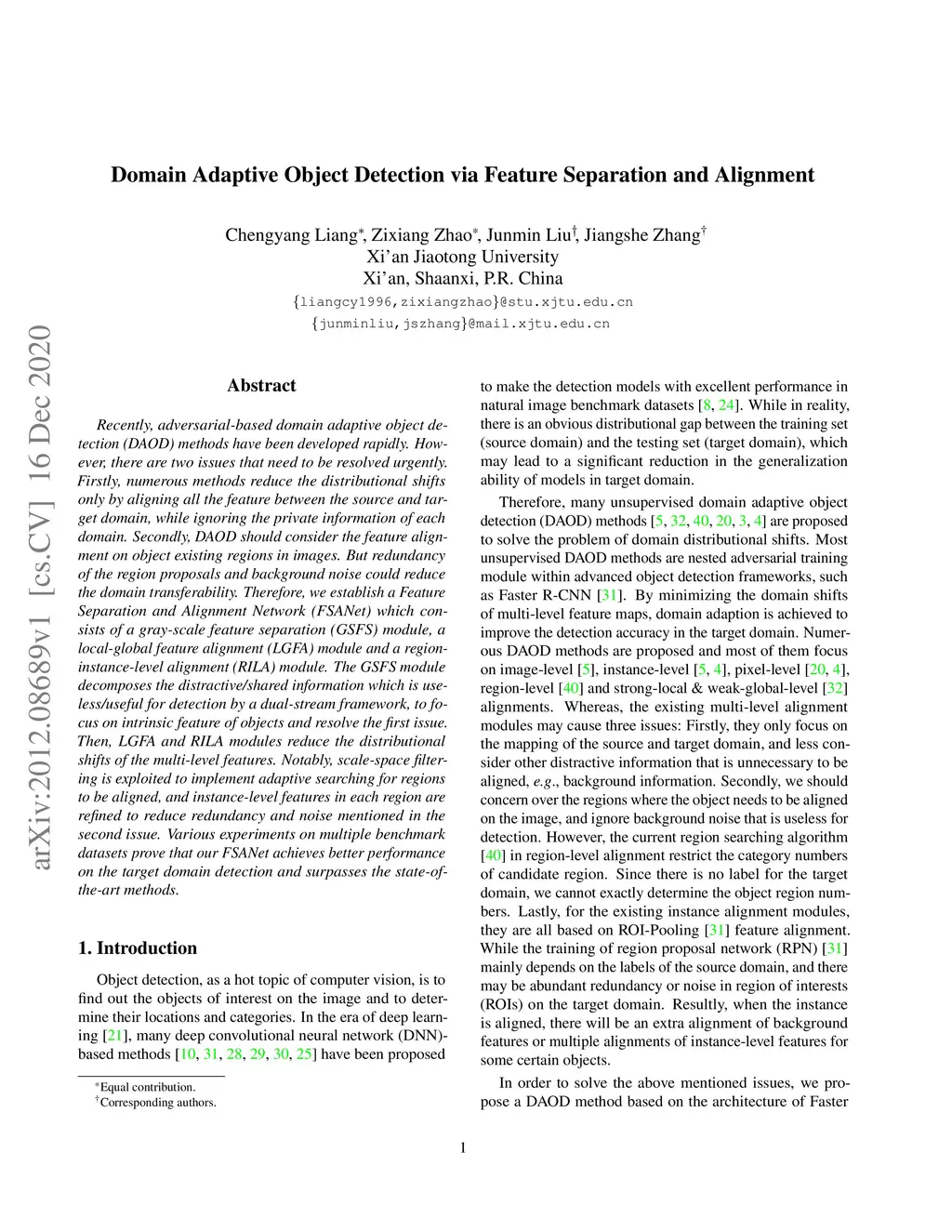 arXiv:2012.08689v1 [cs.CV] 16 Dec 2020

Domain Adaptive Object Detection via Feature Separation and Alignment

Chengyang Liang$^*$, Zixiang Zhao$^*$, Junmin Liu$^\dagger$, Jiangshe Zhang$^\dagger$
Xi'an Jiaotong University
Xi'an, Shaanxi, P.R. China
{liangcy1996,zixiangzhao}@stu.xjtu.edu.cn
{junminliu,jszhang}@mail.xjtu.edu.cn

Abstract

Recently, adversarial-based domain adaptive object detection (DAOD) methods have been developed rapidly. However, there are two issues that need to be resolved urgently. Firstly, numerous methods reduce the distributional shifts only by aligning all the feature between the source and target domain, while ignoring the private information of each domain. Secondly, DAOD should consider the feature alignment on object existing regions in images. But redundancy of the region proposals and background noise could reduce the domain transferability. Therefore, we establish a Feature Separation and Alignment Network (FSANet) which consists of a gray-scale feature separation (GSFS) module, a local-global feature alignment (LGFA) module and a region-instance-level alignment (RILA) module. The GSFS module decomposes the distractive/shared information which is useless/useful for detection by a dual-stream framework, to focus on intrinsic feature of objects and resolve the first issue. Then, LGFA and RILA modules reduce the distributional shifts of the multi-level features. Notably, scale-space filtering is exploited to implement adaptive searching for regions to be aligned, and instance-level features in each region are refined to reduce redundancy and noise mentioned in the second issue. Various experiments on multiple benchmark datasets prove that our FSANet achieves better performance on the target domain detection and surpasses the state-of-the-art methods.

1. Introduction

Object detection, as a hot topic of computer vision, is to find out the objects of interest on the image and to determine their locations and categories. In the era of deep learning [21], many deep convolutional neural network (DNN)-based methods [10, 31, 28, 29, 30, 25] have been proposed

$^*$Equal contribution.
$^\dagger$Corresponding authors.

to make the detection models with excellent performance in natural image benchmark datasets [8, 24]. While in reality, there is an obvious distributional gap between the training set (source domain) and the testing set (target domain), which may lead to a significant reduction in the generalization ability of models in target domain.

Therefore, many unsupervised domain adaptive object detection (DAOD) methods [5, 32, 40, 20, 3, 4] are proposed to solve the problem of domain distributional shifts. Most unsupervised DAOD methods are nested adversarial training module within advanced object detection frameworks, such as Faster R-CNN [31]. By minimizing the domain shifts of multi-level feature maps, domain adaption is achieved to improve the detection accuracy in the target domain. Numerous DAOD methods are proposed and most of them focus on image-level [5], instance-level [5, 4], pixel-level [20, 4], region-level [40] and strong-local & weak-global-level [32] alignments. Whereas, the existing multi-level alignment modules may cause three issues: Firstly, they only focus on the mapping of the source and target domain, and less consider other distractive information that is unnecessary to be aligned, e.g., background information. Secondly, we should concern over the regions where the object needs to be aligned on the image, and ignore background noise that is useless for detection. However, the current region searching algorithm [40] in region-level alignment restrict the category numbers of candidate region. Since there is no label for the target domain, we cannot exactly determine the object region numbers. Lastly, for the existing instance alignment modules, they are all based on ROI-Pooling [31] feature alignment. While the training of region proposal network (RPN) [31] mainly depends on the labels of the source domain, and there may be abundant redundancy or noise in region of interests (ROIs) on the target domain. Resultly, when the instance is aligned, there will be an extra alignment of background features or multiple alignments of instance-level features for some certain objects.

In order to solve the above mentioned issues, we propose a DAOD method based on the architecture of Faster

1